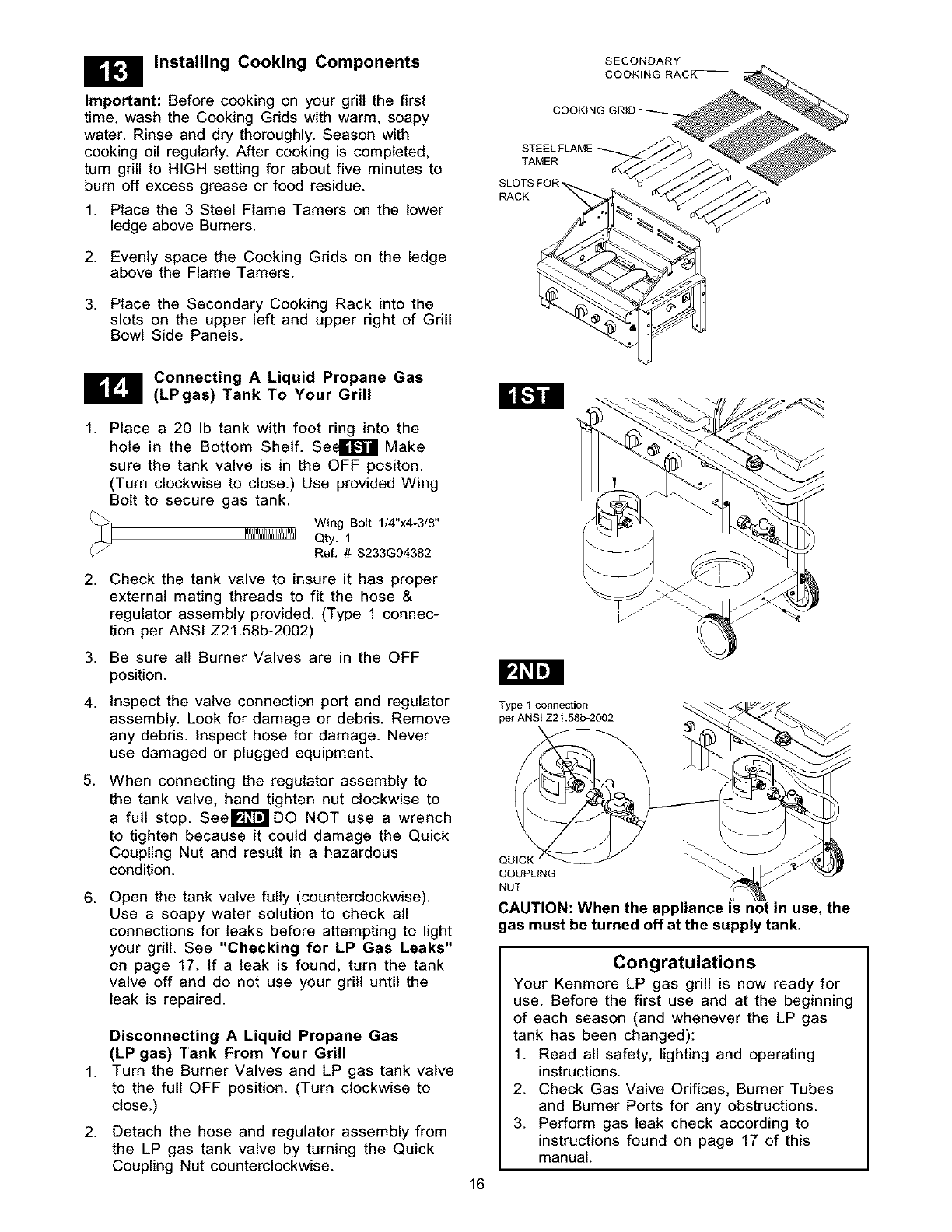 13 Installing Cooking Components

Important: Before cooking on your grill the first time, wash the Cooking Grids with warm, soapy water. Rinse and dry thoroughly. Season with cooking oil regularly. After cooking is completed, turn grill to HIGH setting for about five minutes to burn off excess grease or food residue.

1. Place the 3 Steel Flame Tamers on the lower ledge above Burners.

2. Evenly space the Cooking Grids on the ledge above the Flame Tamers.

3. Place the Secondary Cooking Rack into the slots on the upper left and upper right of Grill Bowl Side Panels.

14 Connecting A Liquid Propane Gas (LP gas) Tank To Your Grill

1. Place a 20 lb tank with foot ring into the hole in the Bottom Shelf. See 1ST Make sure the tank valve is in the OFF positon. (Turn clockwise to close.) Use provided Wing Bolt to secure gas tank.

Wing Bolt 1/4"x4-3/8"
Qty. 1
Ref. # S233G04382

2. Check the tank valve to insure it has proper external mating threads to fit the hose & regulator assembly provided. (Type 1 connection per ANSI Z21.58b-2002)

3. Be sure all Burner Valves are in the OFF position.

4. Inspect the valve connection port and regulator assembly. Look for damage or debris. Remove any debris. Inspect hose for damage. Never use damaged or plugged equipment.

5. When connecting the regulator assembly to the tank valve, hand tighten nut clockwise to a full stop. See 2ND DO NOT use a wrench to tighten because it could damage the Quick Coupling Nut and result in a hazardous condition.

6. Open the tank valve fully (counterclockwise). Use a soapy water solution to check all connections for leaks before attempting to light your grill. See "Checking for LP Gas Leaks" on page 17. If a leak is found, turn the tank valve off and do not use your grill until the leak is repaired.

Disconnecting A Liquid Propane Gas (LP gas) Tank From Your Grill

1. Turn the Burner Valves and LP gas tank valve to the full OFF position. (Turn clockwise to close.)

2. Detach the hose and regulator assembly from the LP gas tank valve by turning the Quick Coupling Nut counterclockwise.

SECONDARY COOKING RACK
COOKING GRID
STEEL FLAME TAMER
SLOTS FOR RACK

1ST

2ND

Type 1 connection per ANSI Z21.58b-2002
QUICK COUPLING NUT

CAUTION: When the appliance is not in use, the gas must be turned off at the supply tank.

Congratulations
Your Kenmore LP gas grill is now ready for use. Before the first use and at the beginning of each season (and whenever the LP gas tank has been changed):
1. Read all safety, lighting and operating instructions.
2. Check Gas Valve Orifices, Burner Tubes and Burner Ports for any obstructions.
3. Perform gas leak check according to instructions found on page 17 of this manual.

16